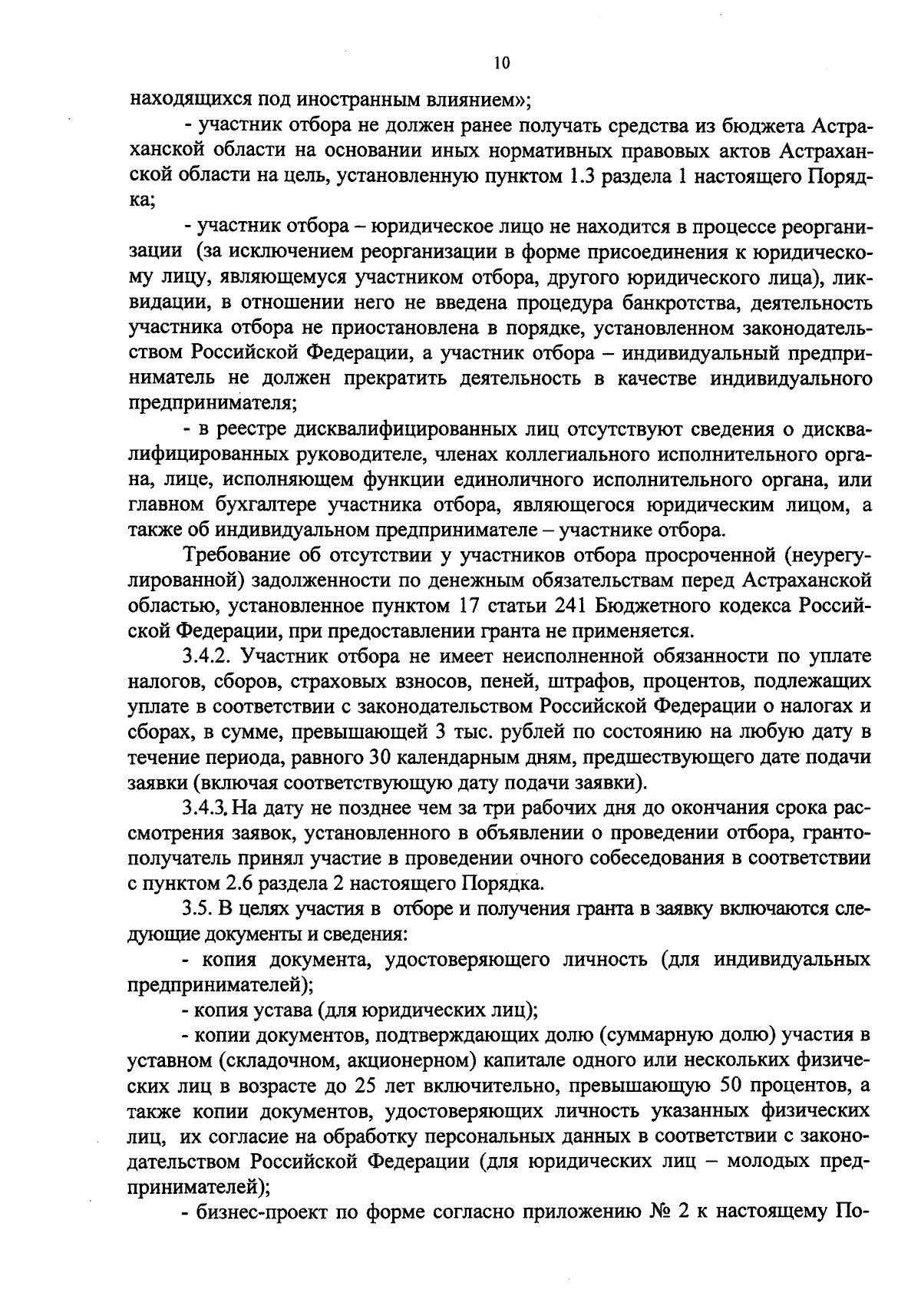 10

находящихся под иностранным влиянием»;

- участник отбора не должен ранее получать средства из бюджета Астраханской области на основании иных нормативных правовых актов Астраханской области на цель, установленную пунктом 1.3 раздела 1 настоящего Порядка;

- участник отбора – юридическое лицо не находится в процессе реорганизации (за исключением реорганизации в форме присоединения к юридическому лицу, являющемуся участником отбора, другого юридического лица), ликвидации, в отношении него не введена процедура банкротства, деятельность участника отбора не приостановлена в порядке, установленном законодательством Российской Федерации, а участник отбора – индивидуальный предприниматель не должен прекратить деятельность в качестве индивидуального предпринимателя;

- в реестре дисквалифицированных лиц отсутствуют сведения о дисквалифицированных руководителе, членах коллегиального исполнительного органа, лице, исполняющем функции единоличного исполнительного органа, или главном бухгалтере участника отбора, являющегося юридическим лицом, а также об индивидуальном предпринимателе – участнике отбора.

Требование об отсутствии у участников отбора просроченной (неурегулированной) задолженности по денежным обязательствам перед Астраханской областью, установленное пунктом 17 статьи 241 Бюджетного кодекса Российской Федерации, при предоставлении гранта не применяется.

3.4.2. Участник отбора не имеет неисполненной обязанности по уплате налогов, сборов, страховых взносов, пеней, штрафов, процентов, подлежащих уплате в соответствии с законодательством Российской Федерации о налогах и сборах, в сумме, превышающей 3 тыс. рублей по состоянию на любую дату в течение периода, равного 30 календарным дням, предшествующего дате подачи заявки (включая соответствующую дату подачи заявки).

3.4.3. На дату не позднее чем за три рабочих дня до окончания срока рассмотрения заявок, установленного в объявлении о проведении отбора, грантополучатель принял участие в проведении очного собеседования в соответствии с пунктом 2.6 раздела 2 настоящего Порядка.

3.5. В целях участия в отборе и получения гранта в заявку включаются следующие документы и сведения:

- копия документа, удостоверяющего личность (для индивидуальных предпринимателей);

- копия устава (для юридических лиц);

- копии документов, подтверждающих долю (суммарную долю) участия в уставном (складочном, акционерном) капитале одного или нескольких физических лиц в возрасте до 25 лет включительно, превышающую 50 процентов, а также копии документов, удостоверяющих личность указанных физических лиц, их согласие на обработку персональных данных в соответствии с законодательством Российской Федерации (для юридических лиц – молодых предпринимателей);

- бизнес-проект по форме согласно приложению № 2 к настоящему По-